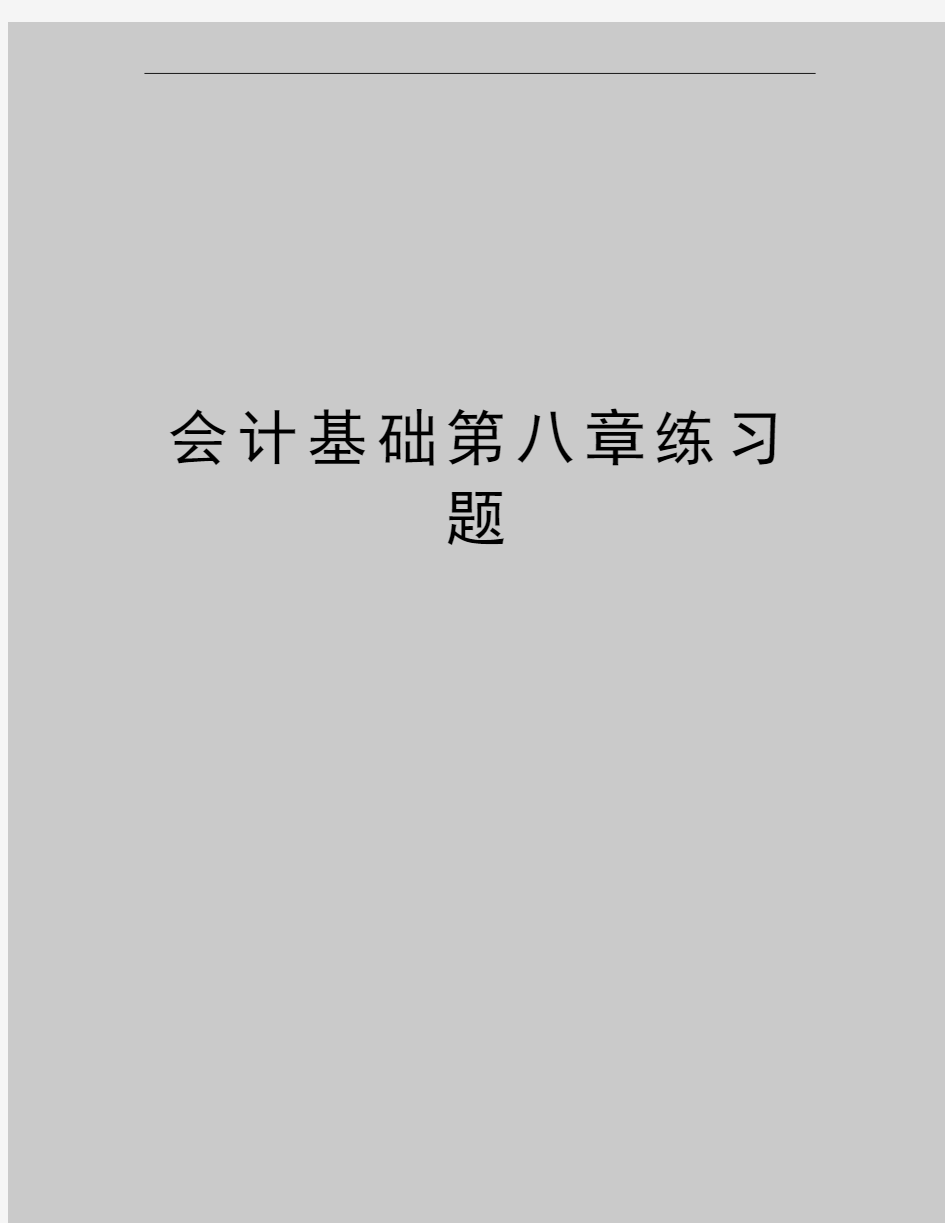 会计基础第八章练习题